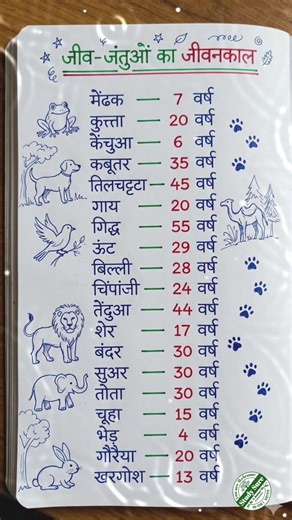 जीव-जंतुओं का जीवनकाल

मेंढक — 7 वर्ष
कुत्ता — 20 वर्ष
केंचुआ — 6 वर्ष
कबूतर — 35 वर्ष
तिलचट्टा — 45 वर्ष
गाय — 20 वर्ष
गिद्ध — 55 वर्ष
ऊंट — 29 वर्ष
बिल्ली — 28 वर्ष
चिंपांजी — 24 वर्ष
तेंदुआ — 44 वर्ष
शेर — 17 वर्ष
बंदर — 30 वर्ष
सुअर — 30 वर्ष
तोता — 30 वर्ष
चूहा — 15 वर्ष
भेड़ — 4 वर्ष
गौरैया — 20 वर्ष
खरगोश — 13 वर्ष

Study Sure